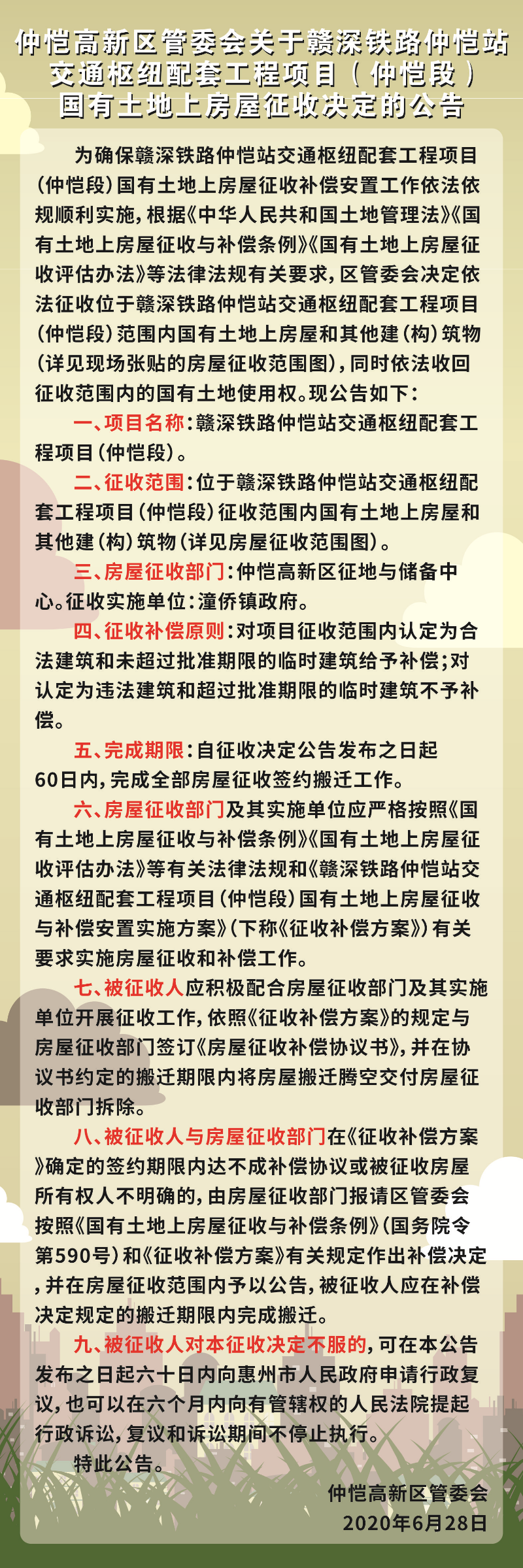 仲恺高新区管委会关于赣深铁路仲恺站交通枢纽配套工程项目（仲恺段）国有土地上房屋征收决定的公告

为确保赣深铁路仲恺站交通枢纽配套工程项目（仲恺段）国有土地上房屋征收补偿安置工作依法依规顺利实施，根据《中华人民共和国土地管理法》《国有土地上房屋征收与补偿条例》《国有土地上房屋征收评估办法》等法律法规有关要求，区管委会决定依法征收位于赣深铁路仲恺站交通枢纽配套工程项目（仲恺段）范围内国有土地上房屋和其他建（构）筑物（详见现场张贴的房屋征收范围图），同时依法收回征收范围内的国有土地使用权。现公告如下：

一、项目名称：赣深铁路仲恺站交通枢纽配套工程项目（仲恺段）。

二、征收范围：位于赣深铁路仲恺站交通枢纽配套工程项目（仲恺段）征收范围内国有土地上房屋和其他建（构）筑物（详见房屋征收范围图）。

三、房屋征收部门：仲恺高新区征地与储备中心。征收实施单位：潼侨镇政府。

四、征收补偿原则：对项目征收范围内认定为合法建筑和未超过批准期限的临时建筑给予补偿；对认定为违法建筑和超过批准期限的临时建筑不予补偿。

五、完成期限：自征收决定公告发布之日起60日内，完成全部房屋征收签约搬迁工作。

六、房屋征收部门及其实施单位应严格按照《国有土地上房屋征收与补偿条例》《国有土地上房屋征收评估办法》等有关法律法规和《赣深铁路仲恺站交通枢纽配套工程项目（仲恺段）国有土地上房屋征收与补偿安置实施方案》（下称《征收补偿方案》）有关要求实施房屋征收和补偿工作。

七、被征收人应积极配合房屋征收部门及其实施单位开展征收工作，依照《征收补偿方案》的规定与房屋征收部门签订《房屋征收补偿协议书》，并在协议书约定的搬迁期限内将房屋搬迁腾空交付房屋征收部门拆除。

八、被征收人与房屋征收部门在《征收补偿方案》确定的签约期限内达不成补偿协议或被征收房屋所有权人不明确的，由房屋征收部门报请区管委会按照《国有土地上房屋征收与补偿条例》（国务院令第590号）和《征收补偿方案》有关规定作出补偿决定，并在房屋征收范围内予以公告，被征收人应在补偿决定规定的搬迁期限内完成搬迁。

九、被征收人对本征收决定不服的，可在本公告发布之日起六十日内向惠州市人民政府申请行政复议，也可以在六个月内向有管辖权的人民法院提起行政诉讼，复议和诉讼期间不停止执行。

特此公告。

仲恺高新区管委会
2020年6月28日